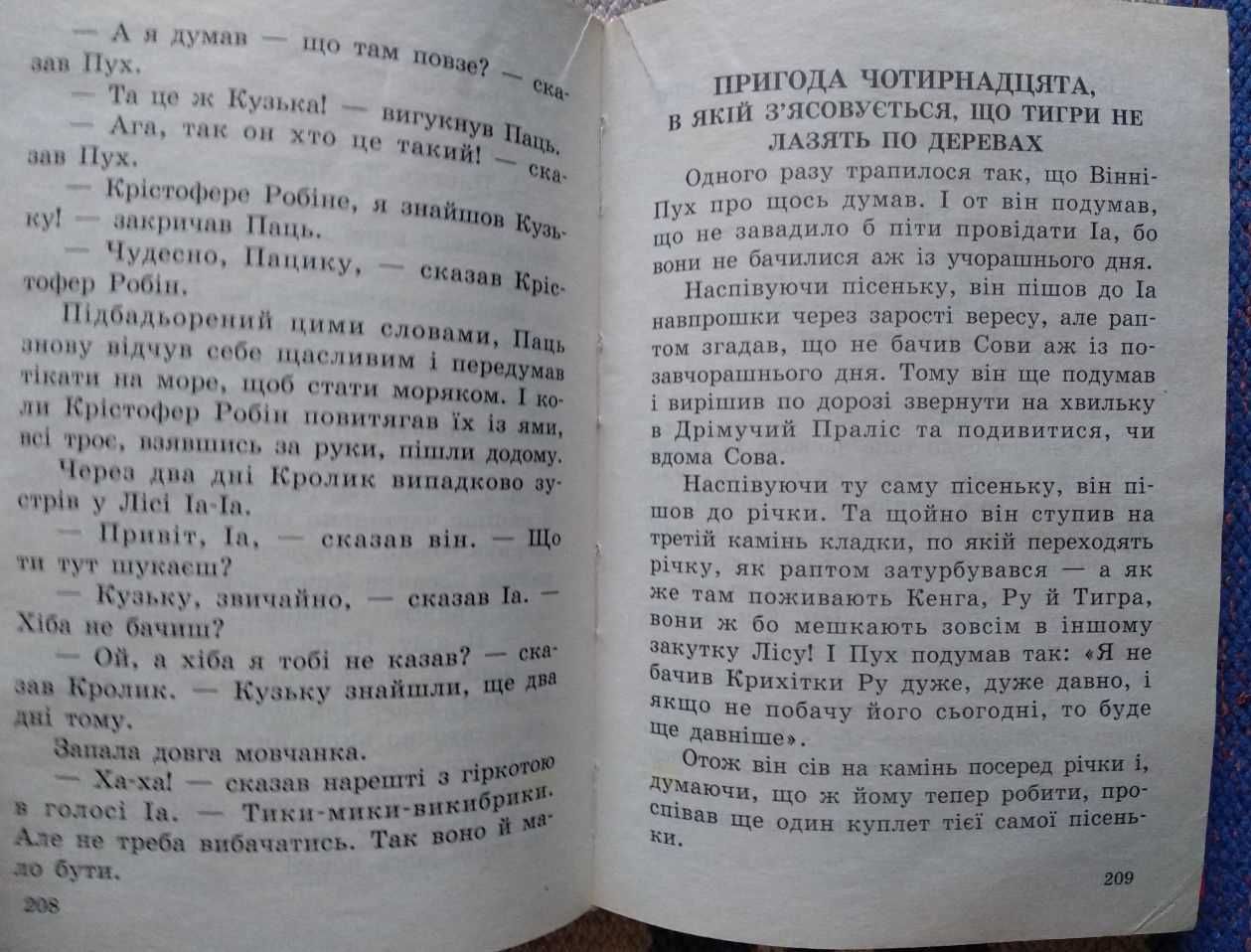 — А я думав — що там повзе? — сказав Пух.

— Та це ж Кузька! — вигукнув Паць.

— Ага, так он хто це такий! — сказав Пух.

— Крістофере Робіне, я знайшов Кузьку! — закричав Паць.

— Чудесно, Пацику, — сказав Крістофер Робін.

Підбадьорений цими словами, Паць знову відчув себе щасливим і передумав тікати на море, щоб стати моряком. І коли Крістофер Робін повитягав їх із ями, всі троє, взявшись за руки, пішли додому.

Через два дні Кролик випадково зустрів у Лісі Іа-Іа.

— Привіт, Іа, — сказав він. — Що ти тут шукаєш?

— Кузьку, звичайно, — сказав Іа. — Хіба не бачиш?

— Ой, а хіба я тобі не казав? — сказав Кролик. — Кузьку знайшли, ще два дні тому.

Запала довга мовчанка.

— Ха-ха! — сказав нарешті з гіркотою в голосі Іа. — Тики-мики-викибрики. Але не треба вибачатись. Так воно й мало бути.

208

ПРИГОДА ЧОТИРНАДЦЯТА, В ЯКІЙ З'ЯСОВУЄТЬСЯ, ЩО ТИГРИ НЕ ЛАЗЯТЬ ПО ДЕРЕВАХ

Одного разу трапилося так, що Вінні-Пух про щось думав. І от він подумав, що не завадило б піти провідати Іа, бо вони не бачилися аж із учорашнього дня.

Наспівуючи пісеньку, він пішов до Іа навпрошки через зарості вересу, але раптом згадав, що не бачив Сови аж із позавчорашнього дня. Тому він ще подумав і вирішив по дорозі звернути на хвильку в Дрімучий Праліс та подивитися, чи вдома Сова.

Наспівуючи ту саму пісеньку, він пішов до річки. Та щойно він ступив на третій камінь кладки, по якій переходять річку, як раптом затурбувався — а як же там поживають Кенга, Ру й Тигра, вони ж бо мешкають зовсім в іншому закутку Лісу! І Пух подумав так: «Я не бачив Крихітки Ру дуже, дуже давно, і якщо не побачу його сьогодні, то буде ще давніше».

Отож він сів на камінь посеред річки і, думаючи, що ж йому тепер робити, проспівав ще один куплет тієї самої пісеньки.

209